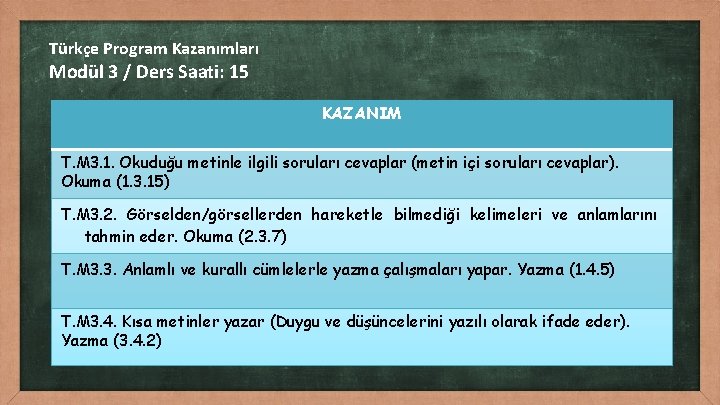 Türkçe Program Kazanımları
Modül 3 / Ders Saati: 15

| KAZANIM |
|---|
| T.M3.1. Okuduğu metinle ilgili soruları cevaplar (metin içi soruları cevaplar). Okuma (1.3.15) |
| T.M3.2. Görselden/görsellerden hareketle bilmediği kelimeleri ve anlamlarını tahmin eder. Okuma (2.3.7) |
| T.M3.3. Anlamlı ve kurallı cümlelerle yazma çalışmaları yapar. Yazma (1.4.5) |
| T.M3.4. Kısa metinler yazar (Duygu ve düşüncelerini yazılı olarak ifade eder). Yazma (3.4.2) |